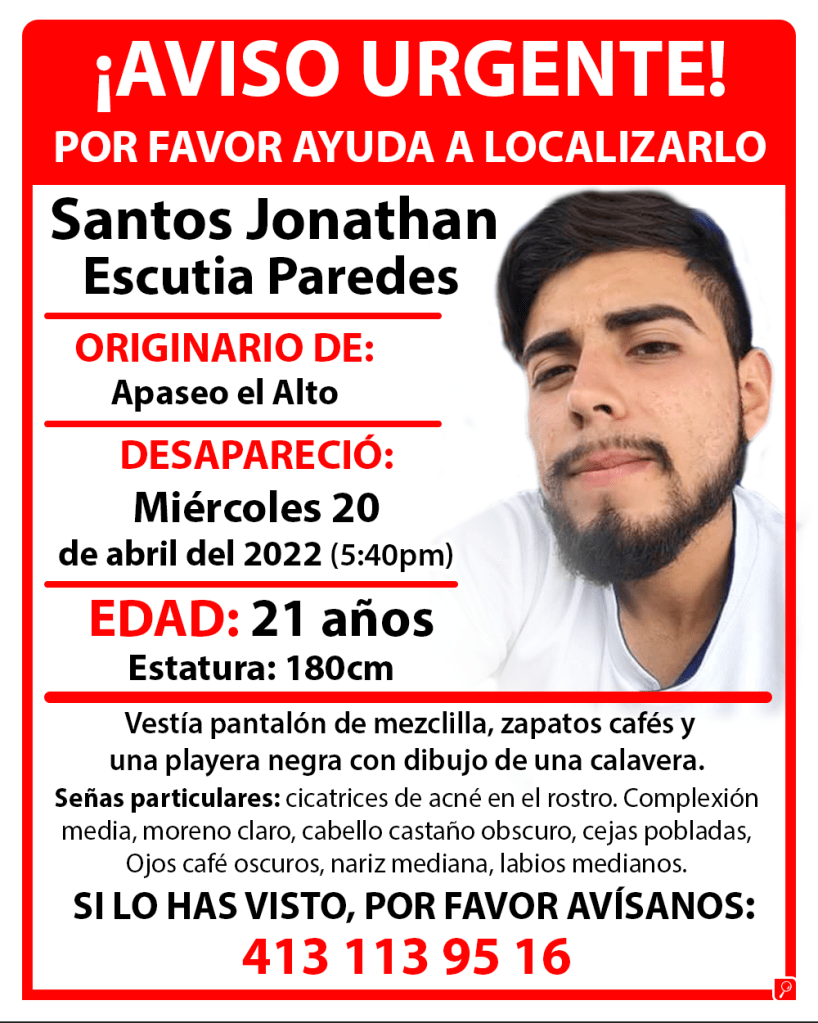 ¡AVISO URGENTE!
POR FAVOR AYUDA A LOCALIZARLO

Santos Jonathan Escutia Paredes

ORIGINARIO DE:
Apaseo el Alto

DESAPARECIÓ:
Miércoles 20 de abril del 2022 (5:40pm)

EDAD: 21 años
Estatura: 180cm

Vestía pantalón de mezclilla, zapatos cafés y una playera negra con dibujo de una calavera.

Señas particulares: cicatrices de acné en el rostro. Complexión media, moreno claro, cabello castaño obscuro, cejas pobladas, Ojos café oscuros, nariz mediana, labios medianos.

SI LO HAS VISTO, POR FAVOR AVÍSANOS:
413 113 95 16